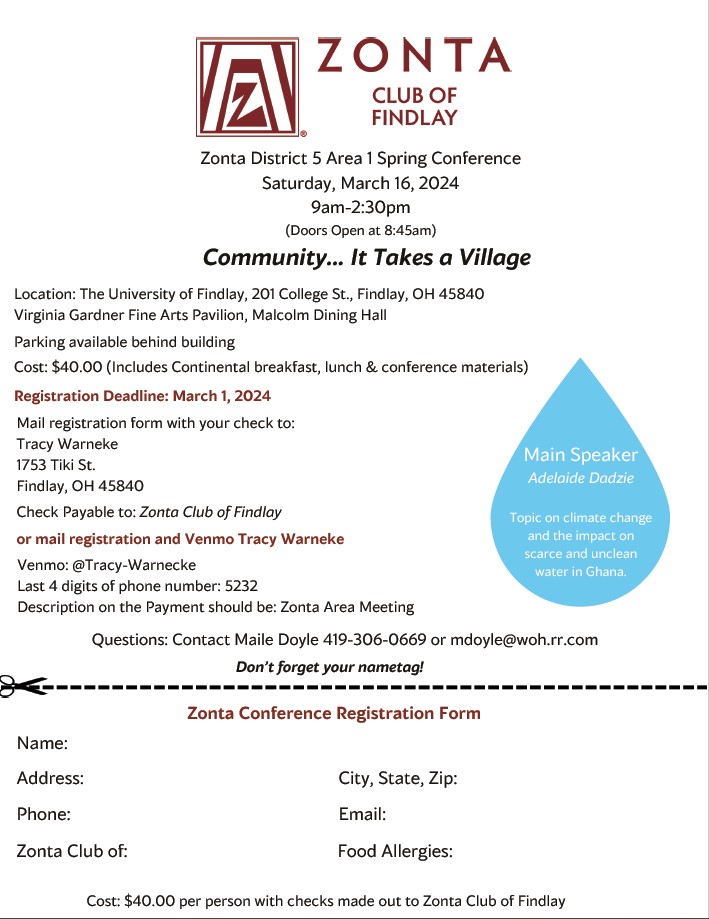 ZONTA
CLUB OF FINDLAY

Zonta District 5 Area 1 Spring Conference
Saturday, March 16, 2024
9am-2:30pm
(Doors Open at 8:45am)

Community... It Takes a Village

Location: The University of Findlay, 201 College St., Findlay, OH 45840
Virginia Gardner Fine Arts Pavilion, Malcolm Dining Hall

Parking available behind building

Cost: $40.00 (Includes Continental breakfast, lunch & conference materials)

Registration Deadline: March 1, 2024

Mail registration form with your check to:
Tracy Warneke
1753 Tiki St.
Findlay, OH 45840

Check Payable to: Zonta Club of Findlay

or mail registration and Venmo Tracy Warneke

Venmo: @Tracy-Warnecke
Last 4 digits of phone number: 5232
Description on the Payment should be: Zonta Area Meeting

Main Speaker
Adelaide Dadzie

Topic on climate change and the impact on scarce and unclean water in Ghana.

Questions: Contact Maile Doyle 419-306-0669 or mdoyle@woh.rr.com

Don't forget your nametag!

Zonta Conference Registration Form

Name:

Address:

City, State, Zip:

Phone:

Email:

Zonta Club of:

Food Allergies:

Cost: $40.00 per person with checks made out to Zonta Club of Findlay